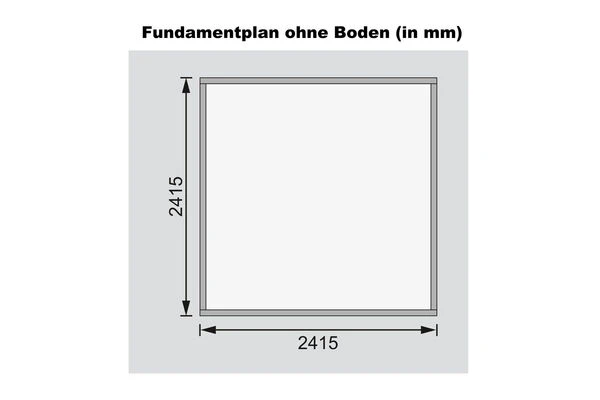 Fundamentplan ohne Boden (in mm)

2415

2415